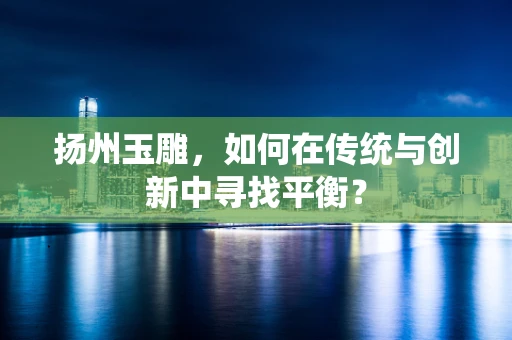 扬州玉雕，如何在传统与创新中寻找平衡？